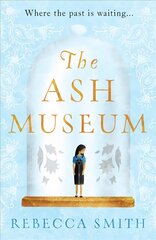 Where the past is waiting...

The ASH MUSEUM

REBECCA SMITH